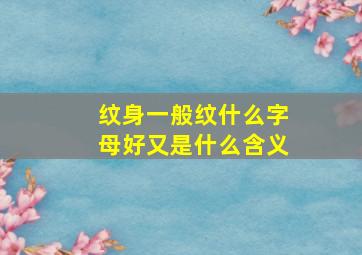 纹身一般纹什么字母好又是什么含义